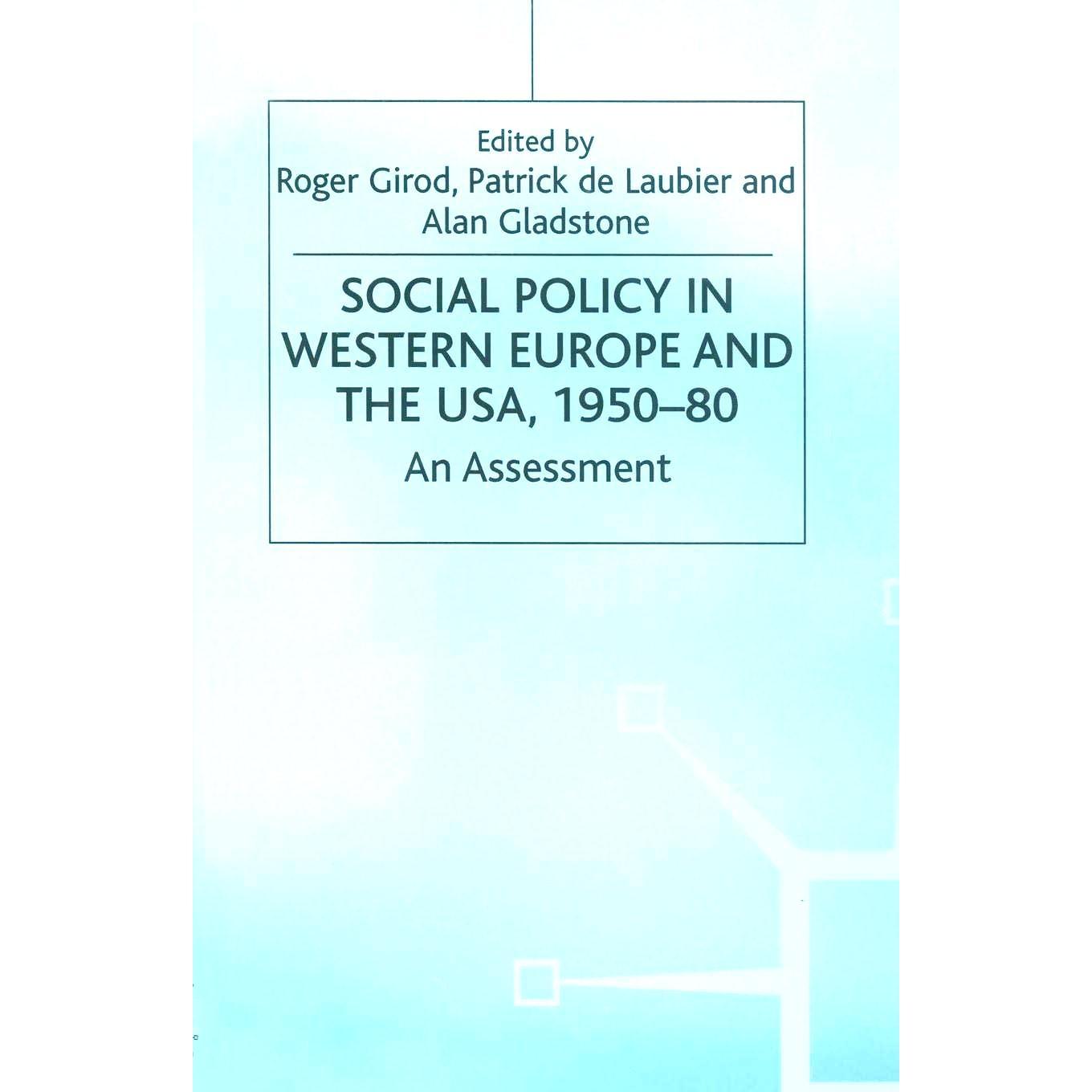 Edited by
Roger Girod, Patrick de Laubier and Alan Gladstone

SOCIAL POLICY IN WESTERN EUROPE AND THE USA, 1950–80

An Assessment